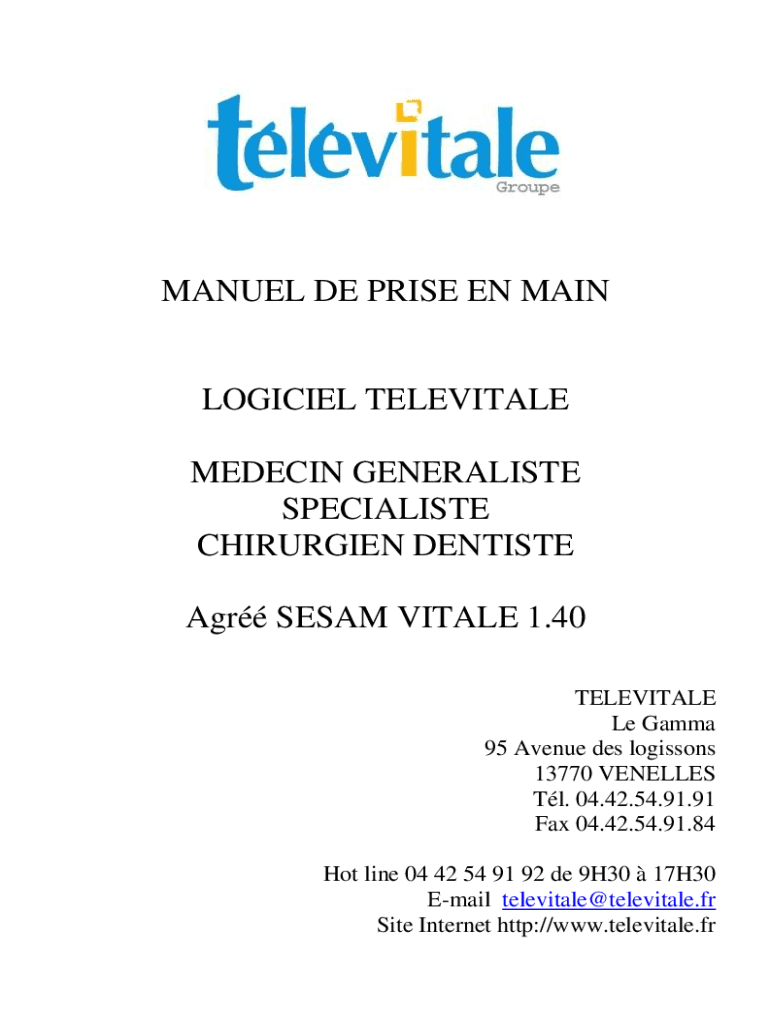 télévitale
Groupe

MANUEL DE PRISE EN MAIN

LOGICIEL TELEVITALE

MEDECIN GENERALISTE
SPECIALISTE
CHIRURGIEN DENTISTE

Agréé SESAM VITALE 1.40

TELEVITALE
Le Gamma
95 Avenue des logissons
13770 VENELLES
Tél. 04.42.54.91.91
Fax 04.42.54.91.84

Hot line 04 42 54 91 92 de 9H30 à 17H30
E-mail televitale@televitale.fr
Site Internet http://www.televitale.fr